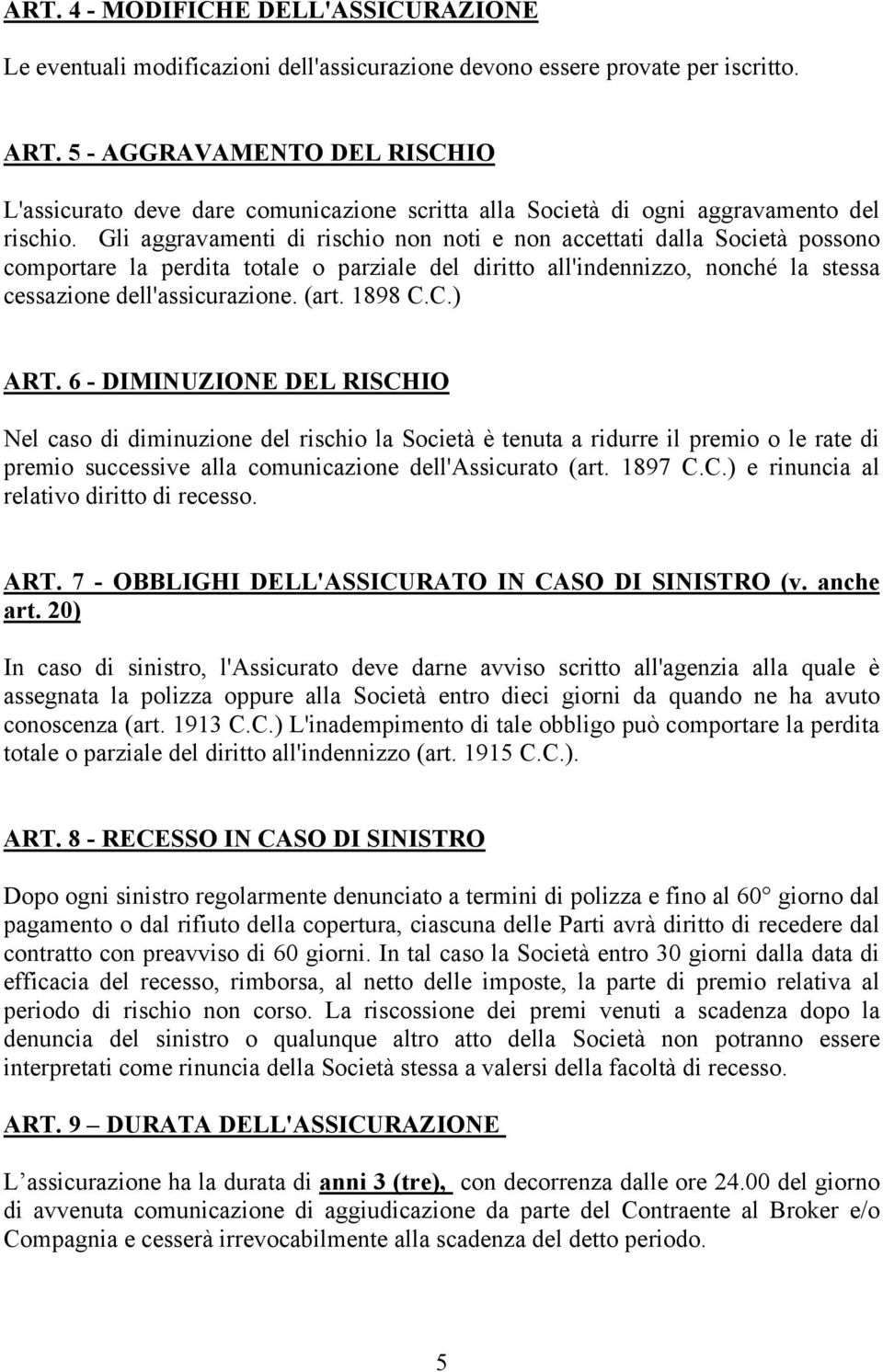 ART. 4 - MODIFICHE DELL'ASSICURAZIONE

Le eventuali modificazioni dell'assicurazione devono essere provate per iscritto.

ART. 5 - AGGRAVAMENTO DEL RISCHIO

L'assicurato deve dare comunicazione scritta alla Società di ogni aggravamento del rischio. Gli aggravamenti di rischio non noti e non accettati dalla Società possono comportare la perdita totale o parziale del diritto all'indennizzo, nonché la stessa cessazione dell'assicurazione. (art. 1898 C.C.)

ART. 6 - DIMINUZIONE DEL RISCHIO

Nel caso di diminuzione del rischio la Società è tenuta a ridurre il premio o le rate di premio successive alla comunicazione dell'Assicurato (art. 1897 C.C.) e rinuncia al relativo diritto di recesso.

ART. 7 - OBBLIGHI DELL'ASSICURATO IN CASO DI SINISTRO (v. anche art. 20)

In caso di sinistro, l'Assicurato deve darne avviso scritto all'agenzia alla quale è assegnata la polizza oppure alla Società entro dieci giorni da quando ne ha avuto conoscenza (art. 1913 C.C.) L'inadempimento di tale obbligo può comportare la perdita totale o parziale del diritto all'indennizzo (art. 1915 C.C.).

ART. 8 - RECESSO IN CASO DI SINISTRO

Dopo ogni sinistro regolarmente denunciato a termini di polizza e fino al 60° giorno dal pagamento o dal rifiuto della copertura, ciascuna delle Parti avrà diritto di recedere dal contratto con preavviso di 60 giorni. In tal caso la Società entro 30 giorni dalla data di efficacia del recesso, rimborsa, al netto delle imposte, la parte di premio relativa al periodo di rischio non corso. La riscossione dei premi venuti a scadenza dopo la denuncia del sinistro o qualunque altro atto della Società non potranno essere interpretati come rinuncia della Società stessa a valersi della facoltà di recesso.

ART. 9 – DURATA DELL'ASSICURAZIONE

L’assicurazione ha la durata di anni 3 (tre), con decorrenza dalle ore 24.00 del giorno di avvenuta comunicazione di aggiudicazione da parte del Contraente al Broker e/o Compagnia e cesserà irrevocabilmente alla scadenza del detto periodo.

5